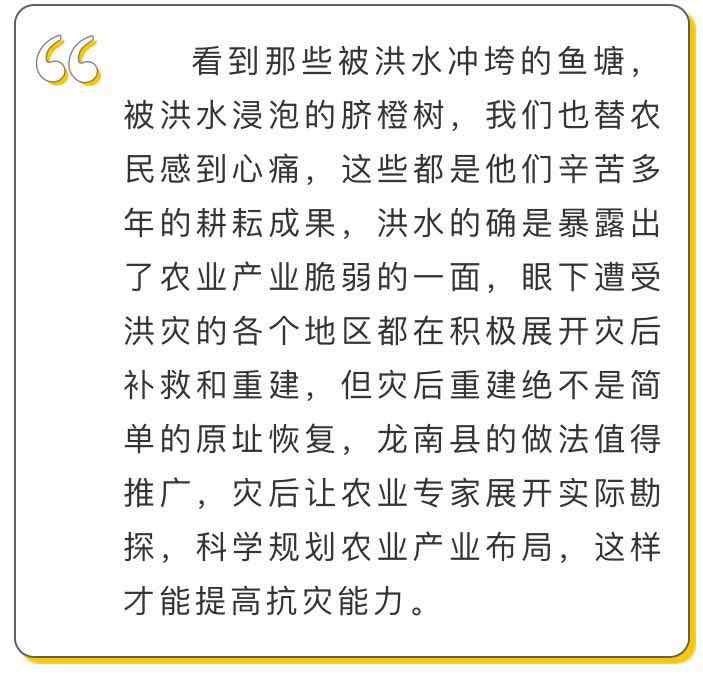 “

看到那些被洪水冲垮的鱼塘，被洪水浸泡的脐橙树，我们也替农民感到心痛，这些都是他们辛苦多年的耕耘成果，洪水的确是暴露出了农业产业脆弱的一面，眼下遭受洪灾的各个地区都在积极展开灾后补救和重建，但灾后重建绝不是简单的原址恢复，龙南县的做法值得推广，灾后让农业专家展开实际勘探，科学规划农业产业布局，这样才能提高抗灾能力。